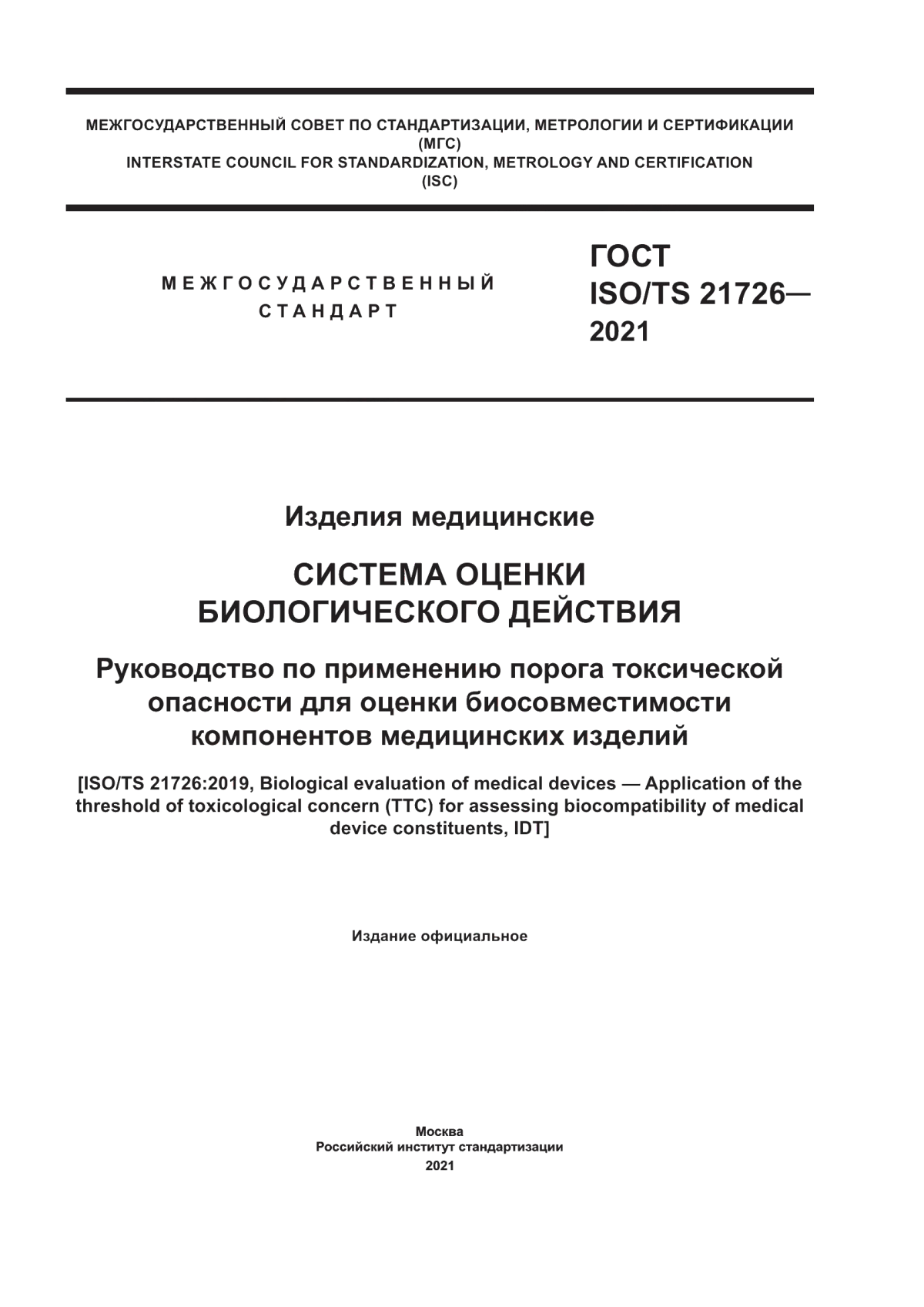 МЕЖГОСУДАРСТВЕННЫЙ СОВЕТ ПО СТАНДАРТИЗАЦИИ, МЕТРОЛОГИИ И СЕРТИФИКАЦИИ (МГС)
INTERSTATE COUNCIL FOR STANDARDIZATION, METROLOGY AND CERTIFICATION (ISC)

МЕЖГОСУДАРСТВЕННЫЙ СТАНДАРТ

ГОСТ ISO/TS 21726— 2021

Изделия медицинские

СИСТЕМА ОЦЕНКИ БИОЛОГИЧЕСКОГО ДЕЙСТВИЯ

Руководство по применению порога токсической опасности для оценки биосовместимости компонентов медицинских изделий

[ISO/TS 21726:2019, Biological evaluation of medical devices — Application of the threshold of toxicological concern (TTC) for assessing biocompatibility of medical device constituents, IDT]

Издание официальное

Москва
Российский институт стандартизации
2021